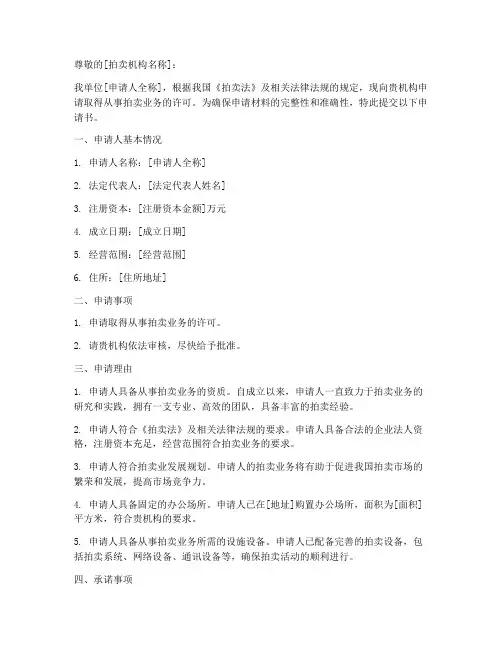 尊敬的[拍卖机构名称]：

我单位[申请人全称]，根据我国《拍卖法》及相关法律法规的规定，现向贵机构申请取得从事拍卖业务的许可。为确保申请材料的完整性和准确性，特此提交以下申请书。

一、申请人基本情况

1. 申请人名称：[申请人全称]

2. 法定代表人：[法定代表人姓名]

3. 注册资本：[注册资本金额]万元

4. 成立日期：[成立日期]

5. 经营范围：[经营范围]

6. 住所：[住所地址]

二、申请事项

1. 申请取得从事拍卖业务的许可。

2. 请贵机构依法审核，尽快给予批准。

三、申请理由

1. 申请人具备从事拍卖业务的资质。自成立以来，申请人一直致力于拍卖业务的研究和实践，拥有一支专业、高效的团队，具备丰富的拍卖经验。

2. 申请人符合《拍卖法》及相关法律法规的要求。申请人具备合法的企业法人资格，注册资本充足，经营范围符合拍卖业务的要求。

3. 申请人符合拍卖业发展规划。申请人的拍卖业务将有助于促进我国拍卖市场的繁荣和发展，提高市场竞争力。

4. 申请人具备固定的办公场所。申请人已在[地址]购置办公场所，面积为[面积]平方米，符合贵机构的要求。

5. 申请人具备从事拍卖业务所需的设施设备。申请人已配备完善的拍卖设备，包括拍卖系统、网络设备、通讯设备等，确保拍卖活动的顺利进行。

四、承诺事项